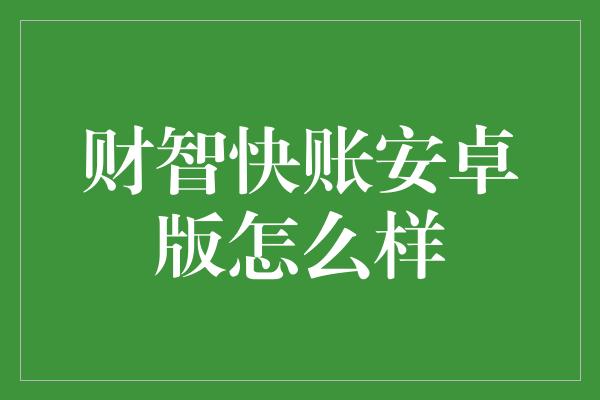 财智快账安卓版怎么样